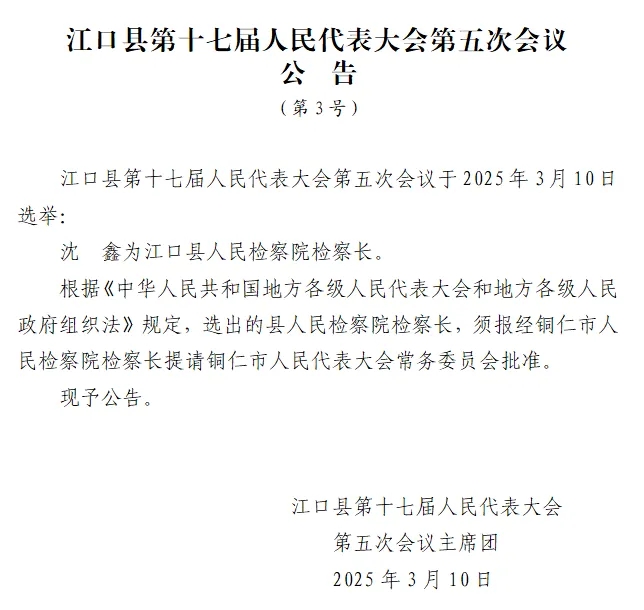 江口县第十七届人民代表大会第五次会议
公　告
（第3号）

江口县第十七届人民代表大会第五次会议于2025年3月10日选举：

沈　鑫为江口县人民检察院检察长。

根据《中华人民共和国地方各级人民代表大会和地方各级人民政府组织法》规定，选出的县人民检察院检察长，须报经铜仁市人民检察院检察长提请铜仁市人民代表大会常务委员会批准。

现予公告。

江口县第十七届人民代表大会
第五次会议主席团
2025年3月10日